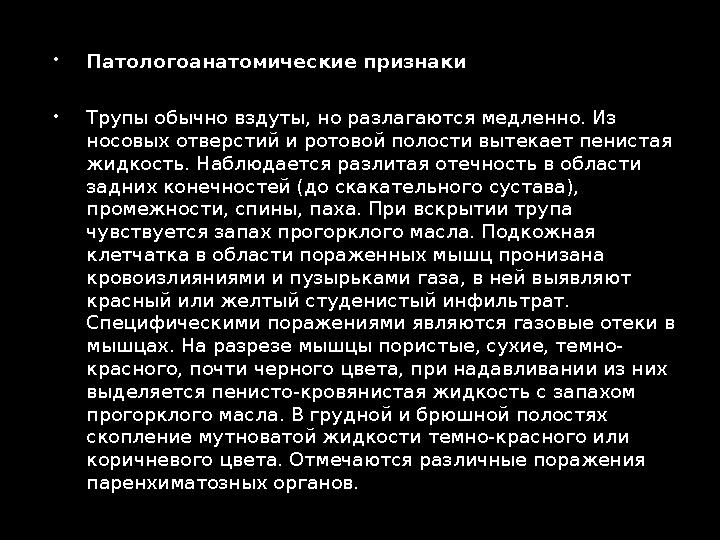 • Патологоанатомические признаки

• Трупы обычно вздуты, но разлагаются медленно. Из носовых отверстий и ротовой полости вытекает пенистая жидкость. Наблюдается разлитая отечность в области задних конечностей (до скакательного сустава), промежности, спины, паха. При вскрытии трупа чувствуется запах прогорклого масла. Подкожная клетчатка в области пораженных мышц пронизана кровоизлияниями и пузырьками газа, в ней выявляют красный или желтый студенистый инфильтрат. Специфическими поражениями являются газовые отеки в мышцах. На разрезе мышцы пористые, сухие, темно-красного, почти черного цвета, при надавливании из них выделяется пенисто-кровянистая жидкость с запахом прогорклого масла. В грудной и брюшной полостях скопление мутноватой жидкости темно-красного или коричневого цвета. Отмечаются различные поражения паренхиматозных органов.